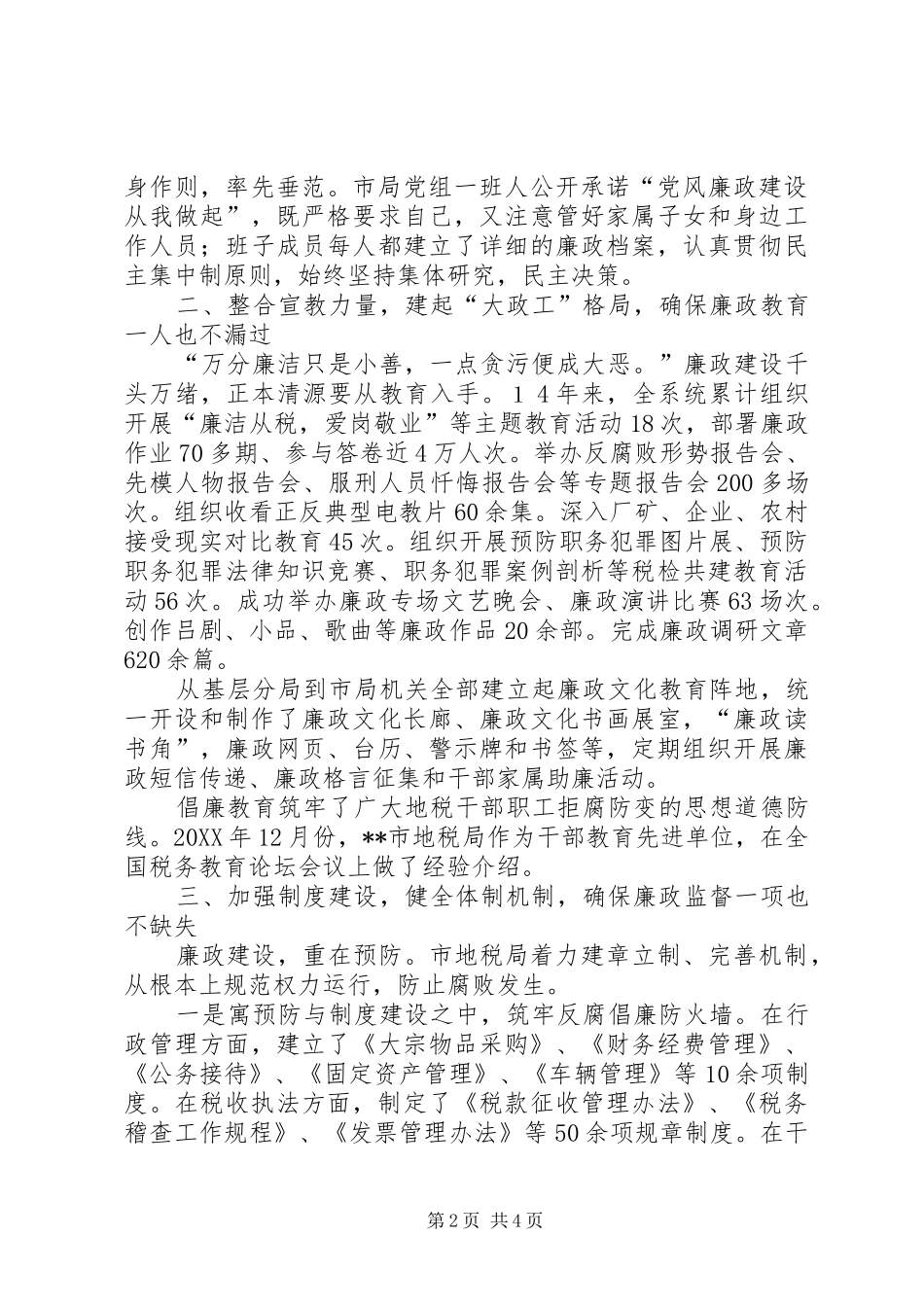 身作则，率先垂范。市局党组一班人公开承诺“党风廉政建设从我做起”，既严格要求自己，又注意管好家属子女和身边工作人员；班子成员每人都建立了详细的廉政档案，认真贯彻民主集中制原则，始终坚持集体研究，民主决策。

二、整合宣教力量，建起“大政工”格局，确保廉政教育一人也不漏过

“万分廉洁只是小善，一点贪污便成大恶。”廉政建设千头万绪，正本清源要从教育入手。１４年来，全系统累计组织开展“廉洁从税，爱岗敬业”等主题教育活动18次，部署廉政作业70多期、参与答卷近4万人次。举办反腐败形势报告会、先模人物报告会、服刑人员忏悔报告会等专题报告会200多场次。组织收看正反典型电教片60余集。深入厂矿、企业、农村接受现实对比教育45次。组织开展预防职务犯罪图片展、预防职务犯罪法律知识竞赛、职务犯罪案例剖析等税检共建教育活动56次。成功举办廉政专场文艺晚会、廉政演讲比赛63场次。创作吕剧、小品、歌曲等廉政作品20余部。完成廉政调研文章620余篇。

从基层分局到市局机关全部建立起廉政文化教育阵地，统一开设和制作了廉政文化长廊、廉政文化书画展室，“廉政读书角”，廉政网页、台历、警示牌和书签等，定期组织开展廉政短信传递、廉政格言征集和干部家属助廉活动。

倡廉教育筑牢了广大地税干部职工拒腐防变的思想道德防线。20XX年12月份，**市地税局作为干部教育先进单位，在全国税务教育论坛会议上做了经验介绍。

三、加强制度建设，健全体制机制，确保廉政监督一项也不缺失

廉政建设，重在预防。市地税局着力建章立制、完善机制，从根本上规范权力运行，防止腐败发生。

一是寓预防与制度建设之中，筑牢反腐倡廉防火墙。在行政管理方面，建立了《大宗物品采购》、《财务经费管理》、《公务接待》、《固定资产管理》、《车辆管理》等10余项制度。在税收执法方面，制定了《税款征收管理办法》、《税务稽查工作规程》、《发票管理办法》等50余项规章制度。在干

第2页 共4页